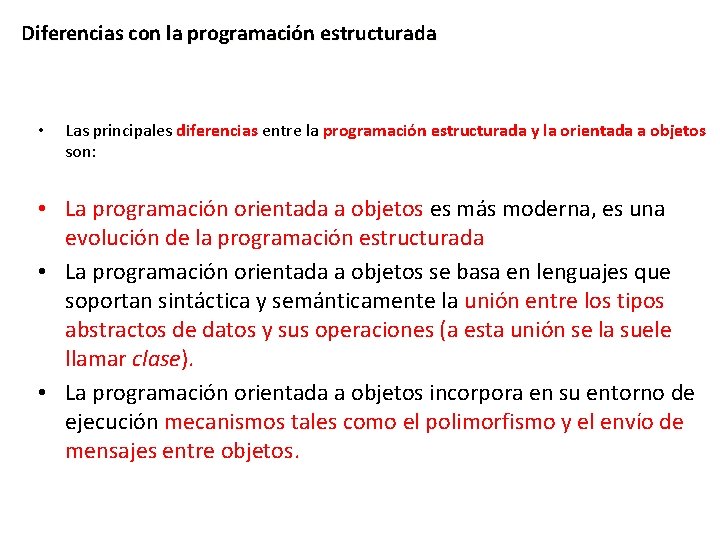 Diferencias con la programación estructurada

• Las principales diferencias entre la programación estructurada y la orientada a objetos son:

• La programación orientada a objetos es más moderna, es una evolución de la programación estructurada

• La programación orientada a objetos se basa en lenguajes que soportan sintáctica y semánticamente la unión entre los tipos abstractos de datos y sus operaciones (a esta unión se la suele llamar clase).

• La programación orientada a objetos incorpora en su entorno de ejecución mecanismos tales como el polimorfismo y el envío de mensajes entre objetos.